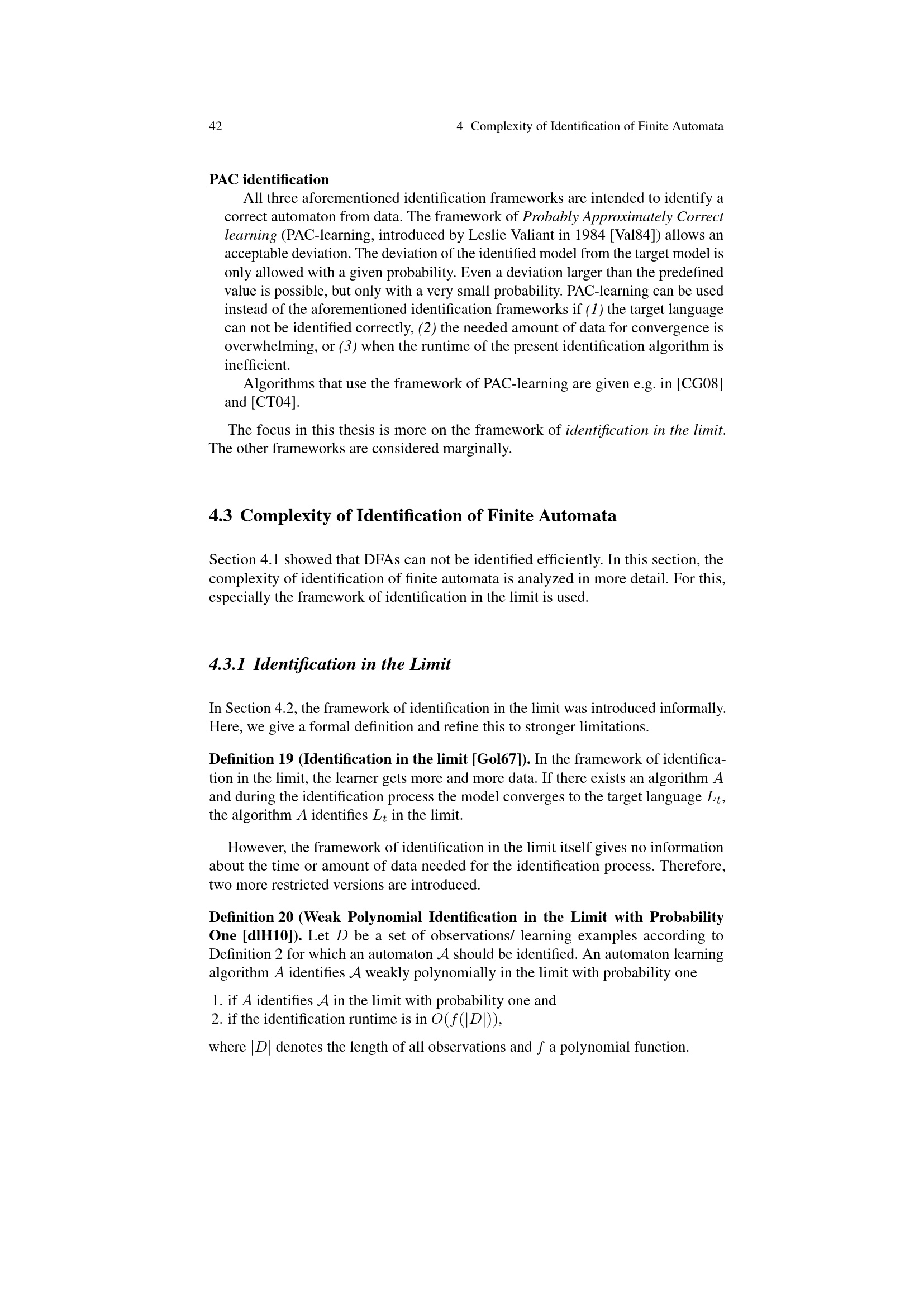 42 4 Complexity of Identification of Finite Automata

PAC identification

All three aforementioned identification frameworks are intended to identify a correct automaton from data. The framework of Probably Approximately Correct learning (PAC-learning, introduced by Leslie Valiant in 1984 [Val84]) allows an acceptable deviation. The deviation of the identified model from the target model is only allowed with a given probability. Even a deviation larger than the predefined value is possible, but only with a very small probability. PAC-learning can be used instead of the aforementioned identification frameworks if (1) the target language can not be identified correctly, (2) the needed amount of data for convergence is overwhelming, or (3) when the runtime of the present identification algorithm is inefficient.

Algorithms that use the framework of PAC-learning are given e.g. in [CG08] and [CT04].

The focus in this thesis is more on the framework of identification in the limit. The other frameworks are considered marginally.

4.3 Complexity of Identification of Finite Automata

Section 4.1 showed that DFAs can not be identified efficiently. In this section, the complexity of identification of finite automata is analyzed in more detail. For this, especially the framework of identification in the limit is used.

4.3.1 Identification in the Limit

In Section 4.2, the framework of identification in the limit was introduced informally. Here, we give a formal definition and refine this to stronger limitations.

Definition 19 (Identification in the limit [Gol67]). In the framework of identification in the limit, the learner gets more and more data. If there exists an algorithm $A$ and during the identification process the model converges to the target language $L_t$, the algorithm $A$ identifies $L_t$ in the limit.

However, the framework of identification in the limit itself gives no information about the time or amount of data needed for the identification process. Therefore, two more restricted versions are introduced.

Definition 20 (Weak Polynomial Identification in the Limit with Probability One [dlH10]). Let $D$ be a set of observations/ learning examples according to Definition 2 for which an automaton $\mathcal{A}$ should be identified. An automaton learning algorithm $A$ identifies $\mathcal{A}$ weakly polynomially in the limit with probability one

1. if $A$ identifies $\mathcal{A}$ in the limit with probability one and
2. if the identification runtime is in $O(f(|D|))$,

where $|D|$ denotes the length of all observations and $f$ a polynomial function.